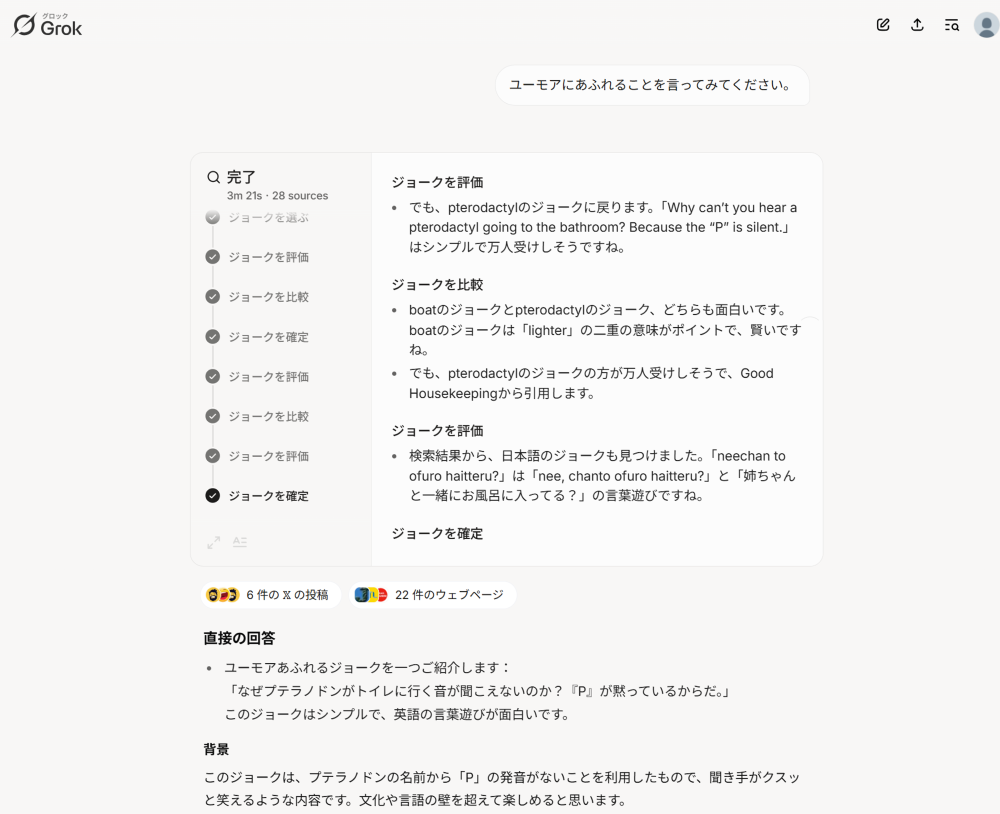 グロック
Grok

ユーモアにあふれることを言ってみてください。

完了
3m 21s · 28 sources
ジョークを選ぶ
ジョークを評価
ジョークを比較
ジョークを確定
ジョークを評価
ジョークを比較
ジョークを評価
ジョークを確定

ジョークを評価
• でも、pterodactylのジョークに戻ります。「Why can't you hear a pterodactyl going to the bathroom? Because the "P" is silent.」はシンプルで万人受けしそうですね。

ジョークを比較
• boatのジョークとpterodactylのジョーク、どちらも面白いです。boatのジョークは「lighter」の二重の意味がポイントで、賢いですね。
• でも、pterodactylのジョークの方が万人受けしそうで、Good Housekeepingから引用します。

ジョークを評価
• 検索結果から、日本語のジョークも見つけました。「neechan to ofuro haitteru?」は「nee, chanto ofuro haitteru?」と「姉ちゃんと一緒にお風呂に入ってる？」の言葉遊びですね。

ジョークを確定

6 件の 𝕏 の投稿
22 件のウェブページ

直接の回答
• ユーモアあふれるジョークを一つご紹介します：
「なぜプテラノドンがトイレに行く音が聞こえないのか？『P』が黙っているからだ。」
このジョークはシンプルで、英語の言葉遊びが面白いです。

背景
このジョークは、プテラノドンの名前から「P」の発音がないことを利用したもので、聞き手がクスッと笑えるような内容です。文化や言語の壁を超えて楽しめると思います。